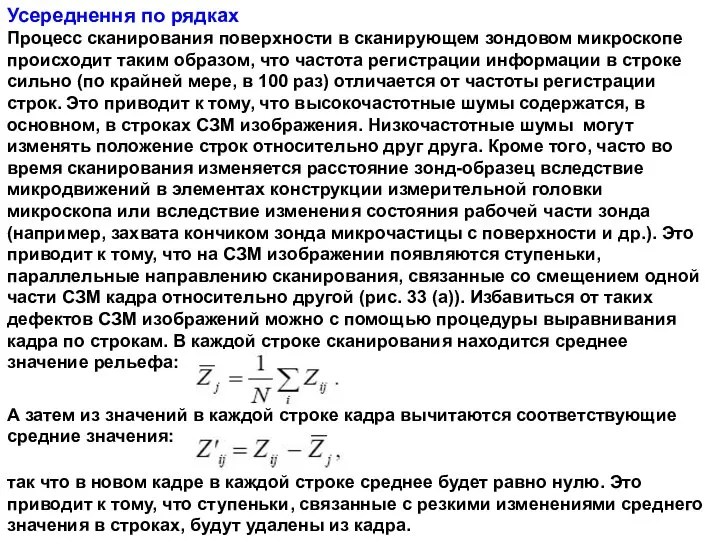 Усереднення по рядках

Процесс сканирования поверхности в сканирующем зондовом микроскопе происходит таким образом, что частота регистрации информации в строке сильно (по крайней мере, в 100 раз) отличается от частоты регистрации строк. Это приводит к тому, что высокочастотные шумы содержатся, в основном, в строках СЗМ изображения. Низкочастотные шумы могут изменять положение строк относительно друг друга. Кроме того, часто во время сканирования изменяется расстояние зонд-образец вследствие микродвижений в элементах конструкции измерительной головки микроскопа или вследствие изменения состояния рабочей части зонда (например, захвата кончиком зонда микрочастицы с поверхности и др.). Это приводит к тому, что на СЗМ изображении появляются ступеньки, параллельные направлению сканирования, связанные со смещением одной части СЗМ кадра относительно другой (рис. 33 (а)). Избавиться от таких дефектов СЗМ изображений можно с помощью процедуры выравнивания кадра по строкам. В каждой строке сканирования находится среднее значение рельефа: $\overline{Z}_j = \frac{1}{N}\sum_i Z_{ij}$ .

А затем из значений в каждой строке кадра вычитаются соответствующие средние значения: $Z'_{ij} = Z_{ij} - \overline{Z}_j$ ,

так что в новом кадре в каждой строке среднее будет равно нулю. Это приводит к тому, что ступеньки, связанные с резкими изменениями среднего значения в строках, будут удалены из кадра.